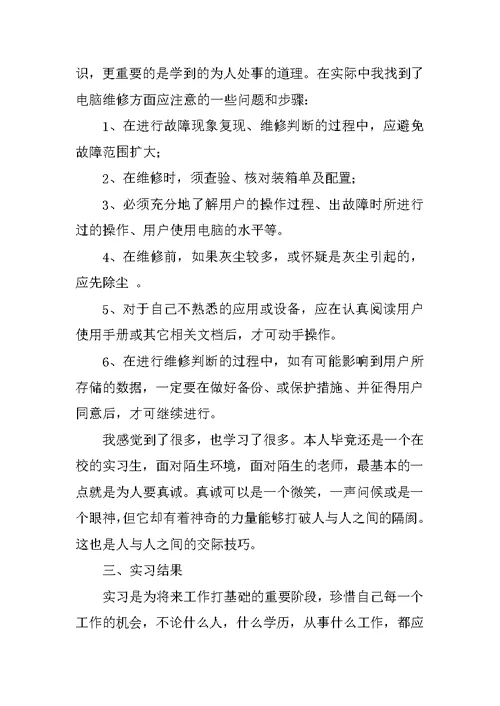 识，更重要的是学到的为人处事的道理。在实际中我找到了电脑维修方面应注意的一些问题和步骤:

1、在进行故障现象复现、维修判断的过程中，应避免故障范围扩大;

2、在维修时，须查验、核对装箱单及配置;

3、必须充分地了解用户的操作过程、出故障时所进行过的操作、用户使用电脑的水平等。

4、在维修前，如果灰尘较多，或怀疑是灰尘引起的，应先除尘 。

5、对于自己不熟悉的应用或设备，应在认真阅读用户使用手册或其它相关文档后，才可动手操作。

6、在进行维修判断的过程中，如有可能影响到用户所存储的数据，一定要在做好备份、或保护措施、并征得用户同意后，才可继续进行。

我感觉到了很多，也学习了很多。本人毕竟还是一个在校的实习生，面对陌生环境，面对陌生的老师，最基本的一点就是为人要真诚。真诚可以是一个微笑，一声问候或是一个眼神，但它却有着神奇的力量能够打破人与人之间的隔阂。这也是人与人之间的交际技巧。

三、实习结果

实习是为将来工作打基础的重要阶段，珍惜自己每一个工作的机会，不论什么人，什么学历，从事什么工作，都应